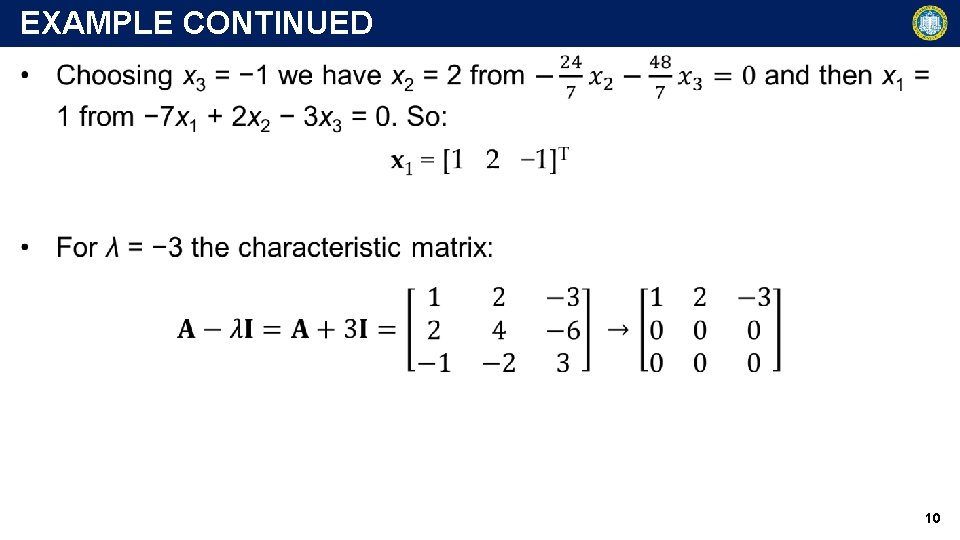 EXAMPLE CONTINUED

• Choosing $x_3 = -1$ we have $x_2 = 2$ from $-\frac{24}{7}x_2 - \frac{48}{7}x_3 = 0$ and then $x_1 = 1$ from $-7x_1 + 2x_2 - 3x_3 = 0$. So:

$\mathbf{x}_1 = [1 \quad 2 \quad -1]^T$

• For $\lambda = -3$ the characteristic matrix:

$\mathbf{A} - \lambda\mathbf{I} = \mathbf{A} + 3\mathbf{I} = \begin{bmatrix} 1 & 2 & -3 \\ 2 & 4 & -6 \\ -1 & -2 & 3 \end{bmatrix} \rightarrow \begin{bmatrix} 1 & 2 & -3 \\ 0 & 0 & 0 \\ 0 & 0 & 0 \end{bmatrix}$

10